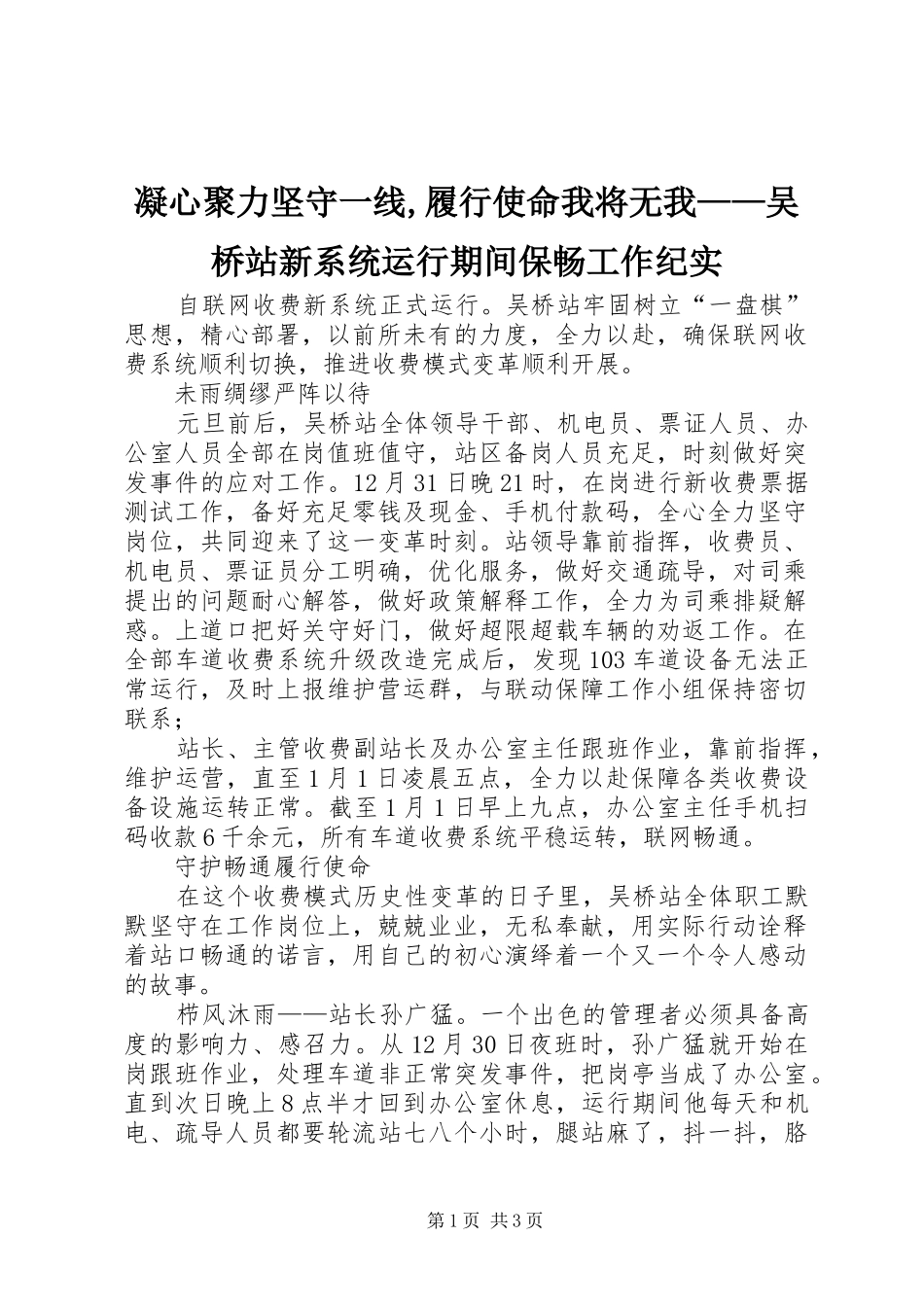 凝心聚力坚守一线,履行使命我将无我——吴桥站新系统运行期间保畅工作纪实

自联网收费新系统正式运行。吴桥站牢固树立“一盘棋”思想，精心部署，以前所未有的力度，全力以赴，确保联网收费系统顺利切换，推进收费模式变革顺利开展。

未雨绸缪严阵以待

元旦前后，吴桥站全体领导干部、机电员、票证人员、办公室人员全部在岗值班值守，站区备岗人员充足，时刻做好突发事件的应对工作。12月31日晚21时，在岗进行新收费票据测试工作，备好充足零钱及现金、手机付款码，全心全力坚守岗位，共同迎来了这一变革时刻。站领导靠前指挥，收费员、机电员、票证员分工明确，优化服务，做好交通疏导，对司乘提出的问题耐心解答，做好政策解释工作，全力为司乘排疑解惑。上道口把好关守好门，做好超限超载车辆的劝返工作。在全部车道收费系统升级改造完成后，发现103车道设备无法正常运行，及时上报维护营运群，与联动保障工作小组保持密切联系；

站长、主管收费副站长及办公室主任跟班作业，靠前指挥，维护运营，直至1月1日凌晨五点，全力以赴保障各类收费设备设施运转正常。截至1月1日早上九点，办公室主任手机扫码收款6千余元，所有车道收费系统平稳运转，联网畅通。

守护畅通履行使命

在这个收费模式历史性变革的日子里，吴桥站全体职工默默坚守在工作岗位上，兢兢业业，无私奉献，用实际行动诠释着站口畅通的诺言，用自己的初心演绎着一个又一个令人感动的故事。

栉风沐雨——站长孙广猛。一个出色的管理者必须具备高度的影响力、感召力。从12月30日夜班时，孙广猛就开始在岗跟班作业，处理车道非正常突发事件，把岗亭当成了办公室。直到次日晚上8点半才回到办公室休息，运行期间他每天和机电、疏导人员都要轮流站七八个小时，腿站麻了，抖一抖，胳

第1页 共3页